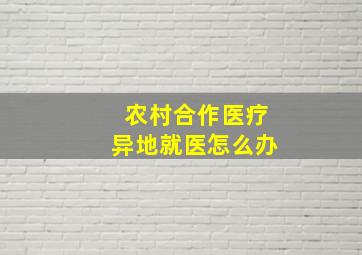 农村合作医疗
异地就医怎么办